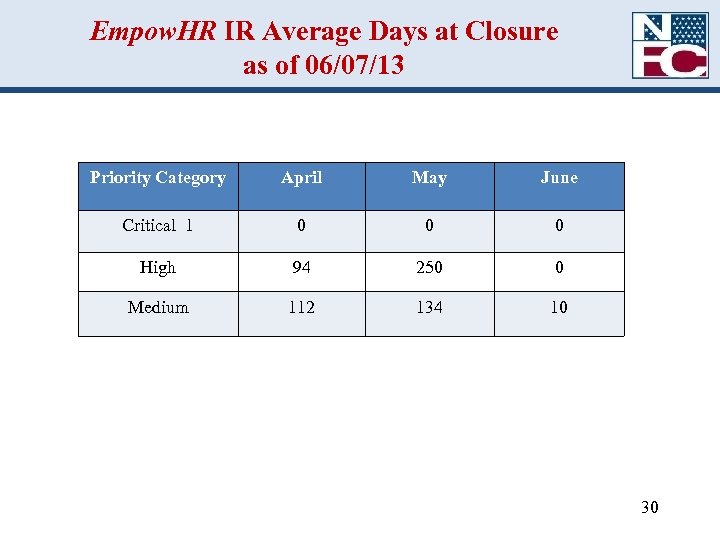 EmpowHR IR Average Days at Closure as of 06/07/13

NFC

| Priority Category | April | May | June |
|---|---|---|---|
| Critical 1 | 0 | 0 | 0 |
| High | 94 | 250 | 0 |
| Medium | 112 | 134 | 10 |

30